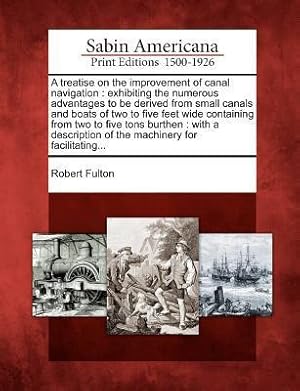 Sabin Americana
Print Editions 1500-1926

A treatise on the improvement of canal navigation : exhibiting the numerous advantages to be derived from small canals and boats of two to five feet wide containing from two to five tons burthen : with a description of the machinery for facilitating...

Robert Fulton